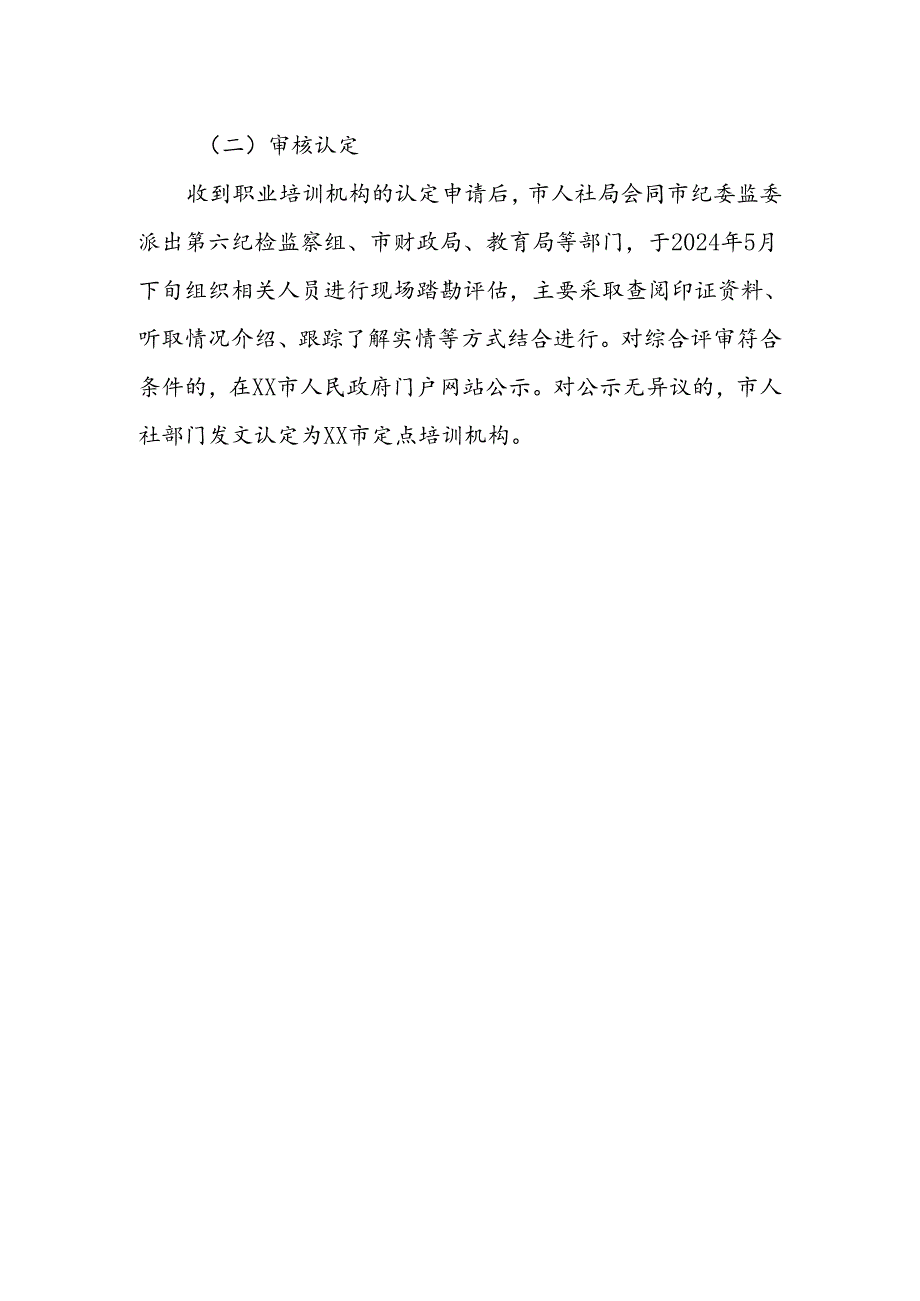 （二）审核认定

收到职业培训机构的认定申请后，市人社局会同市纪委监委派出第六纪检监察组、市财政局、教育局等部门，于2024年5月下旬组织相关人员进行现场踏勘评估，主要采取查阅印证资料、听取情况介绍、跟踪了解实情等方式结合进行。对综合评审符合条件的，在XX市人民政府门户网站公示。对公示无异议的，市人社部门发文认定为XX市定点培训机构。